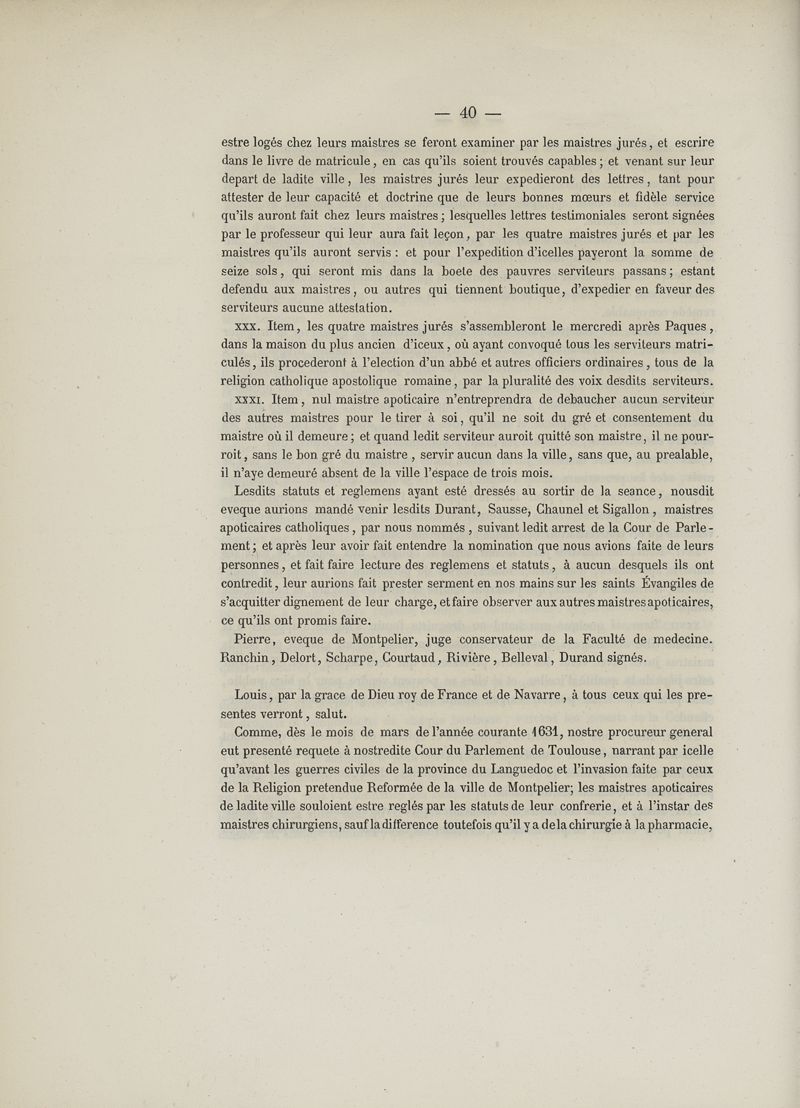 — 40 —

estre logés chez leurs maistres se feront examiner par les maistres jurés, et escrire dans le livre de matricule, en cas qu'ils soient trouvés capables; et venant sur leur depart de ladite ville, les maistres jurés leur expedieront des lettres, tant pour attester de leur capacité et doctrine que de leurs bonnes mœurs et fidèle service qu'ils auront fait chez leurs maistres; lesquelles lettres testimoniales seront signées par le professeur qui leur aura fait leçon, par les quatre maistres jurés et par les maistres qu'ils auront servis : et pour l'expedition d'icelles payeront la somme de seize sols, qui seront mis dans la boete des pauvres serviteurs passans; estant defendu aux maistres, ou autres qui tiennent boutique, d'expedier en faveur des serviteurs aucune attestation.

xxx. Item, les quatre maistres jurés s'assembleront le mercredi après Paques, dans la maison du plus ancien d'iceux, où ayant convoqué tous les serviteurs matriculés, ils procederont à l'election d'un abbé et autres officiers ordinaires, tous de la religion catholique apostolique romaine, par la pluralité des voix desdits serviteurs.

xxxi. Item, nul maistre apoticaire n'entreprendra de debaucher aucun serviteur des autres maistres pour le tirer à soi, qu'il ne soit du gré et consentement du maistre où il demeure; et quand ledit serviteur auroit quitté son maistre, il ne pourroit, sans le bon gré du maistre, servir aucun dans la ville, sans que, au prealable, il n'aye demeuré absent de la ville l'espace de trois mois.

Lesdits statuts et reglemens ayant esté dressés au sortir de la seance, nousdit eveque aurions mandé venir lesdits Durant, Sausse, Chaunel et Sigallon, maistres apoticaires catholiques, par nous nommés, suivant ledit arrest de la Cour de Parlement; et après leur avoir fait entendre la nomination que nous avions faite de leurs personnes, et fait faire lecture des reglemens et statuts, à aucun desquels ils ont contredit, leur aurions fait prester serment en nos mains sur les saints Évangiles de s'acquitter dignement de leur charge, et faire observer aux autres maistres apoticaires, ce qu'ils ont promis faire.

Pierre, eveque de Montpelier, juge conservateur de la Faculté de medecine. Ranchin, Delort, Scharpe, Courtaud, Rivière, Belleval, Durand signés.

Louis, par la grace de Dieu roy de France et de Navarre, à tous ceux qui les presentes verront, salut.

Comme, dès le mois de mars de l'année courante 1631, nostre procureur general eut presenté requete à nostredite Cour du Parlement de Toulouse, narrant par icelle qu'avant les guerres civiles de la province du Languedoc et l'invasion faite par ceux de la Religion pretendue Reformée de la ville de Montpelier; les maistres apoticaires de ladite ville souloient estre reglés par les statuts de leur confrerie, et à l'instar des maistres chirurgiens, sauf la difference toutefois qu'il y a de la chirurgie à la pharmacie,